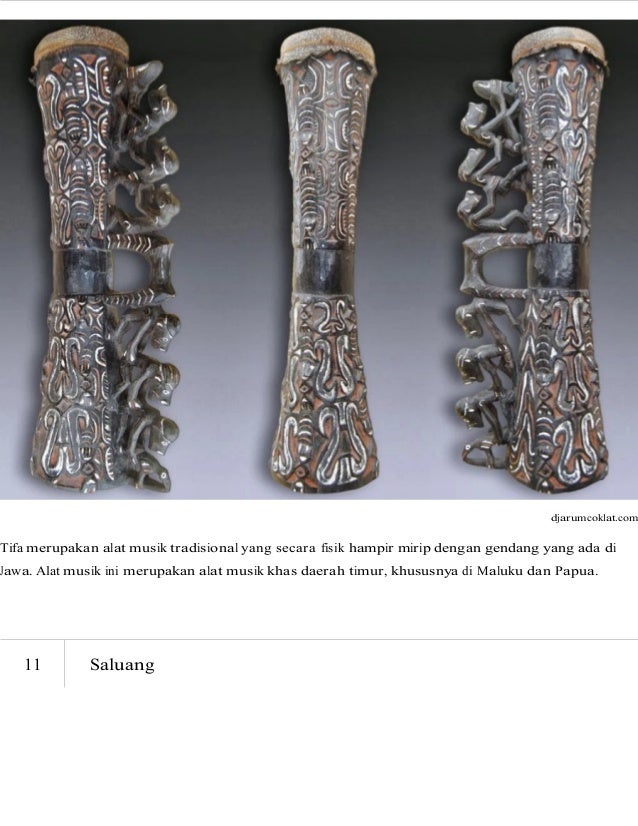 djarumcoklat.com

Tifa merupakan alat musik tradisional yang secara fisik hampir mirip dengan gendang yang ada di Jawa. Alat musik ini merupakan alat musik khas daerah timur, khususnya di Maluku dan Papua.

11

Saluang